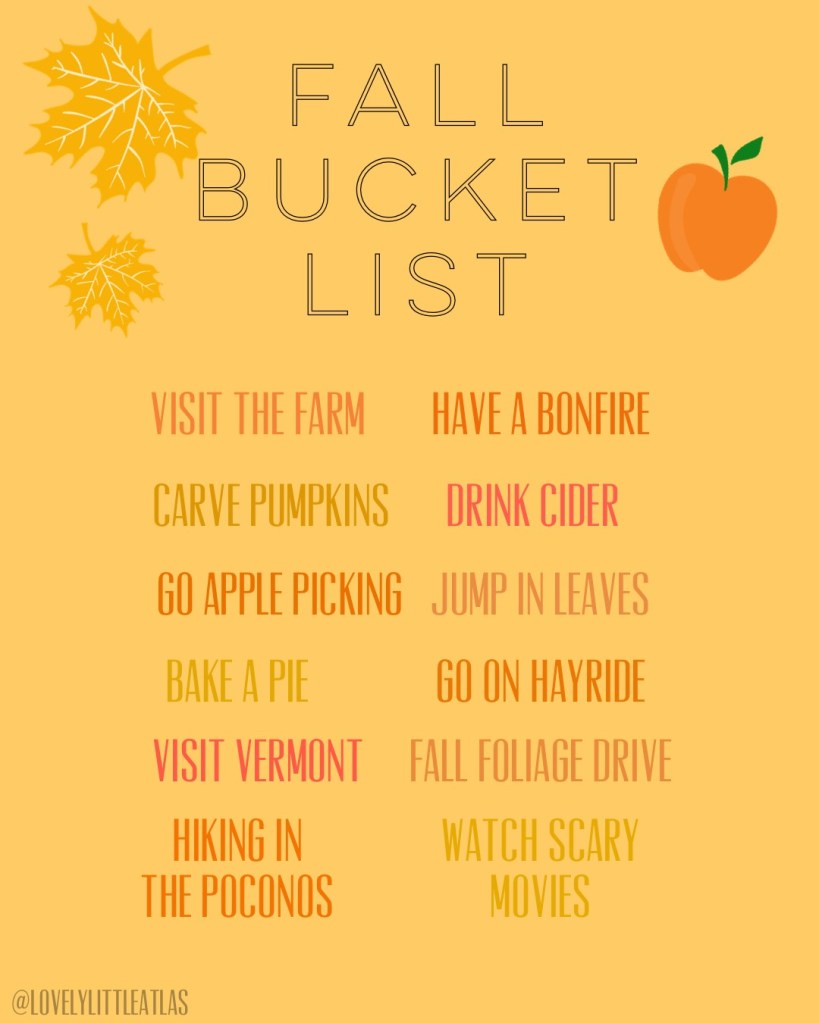 FALL
BUCKET
LIST

VISIT THE FARM

CARVE PUMPKINS

GO APPLE PICKING

BAKE A PIE

VISIT VERMONT

HIKING IN
THE POCONOS

HAVE A BONFIRE

DRINK CIDER

JUMP IN LEAVES

GO ON HAYRIDE

FALL FOLIAGE DRIVE

WATCH SCARY
MOVIES

@LOVELYLITTLEATLAS